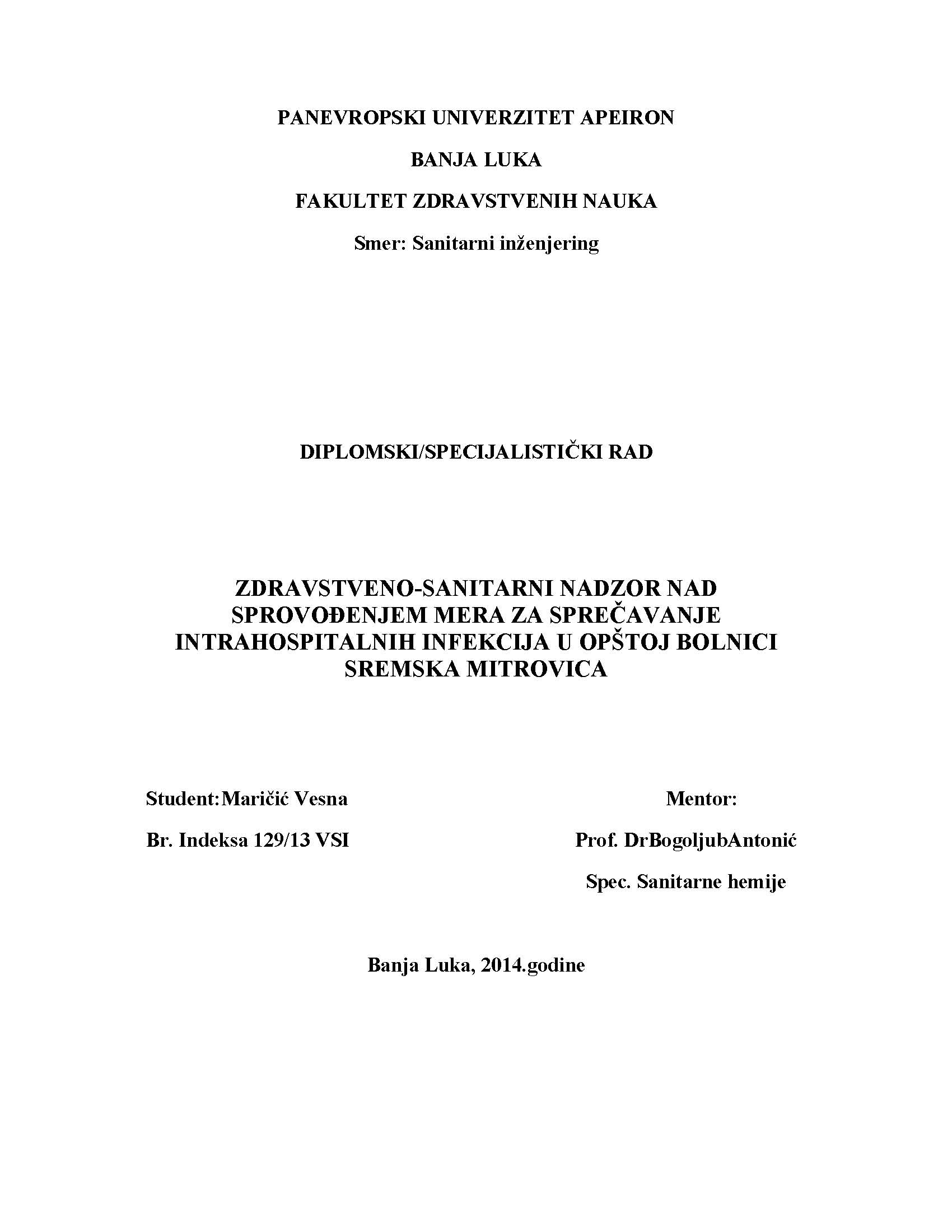 PANEVROPSKI UNIVERZITET APEIRON

BANJA LUKA

FAKULTET ZDRAVSTVENIH NAUKA

Smer: Sanitarni inženjering

DIPLOMSKI/SPECIJALISTIČKI RAD

ZDRAVSTVENO-SANITARNI NADZOR NAD SPROVOĐENJEM MERA ZA SPREČAVANJE INTRAHOSPITALNIH INFEKCIJA U OPŠTOJ BOLNICI SREMSKA MITROVICA

Student:Maričić Vesna

Br. Indeksa 129/13 VSI

Mentor:

Prof. DrBogoljubAntonić

Spec. Sanitarne hemije

Banja Luka, 2014.godine